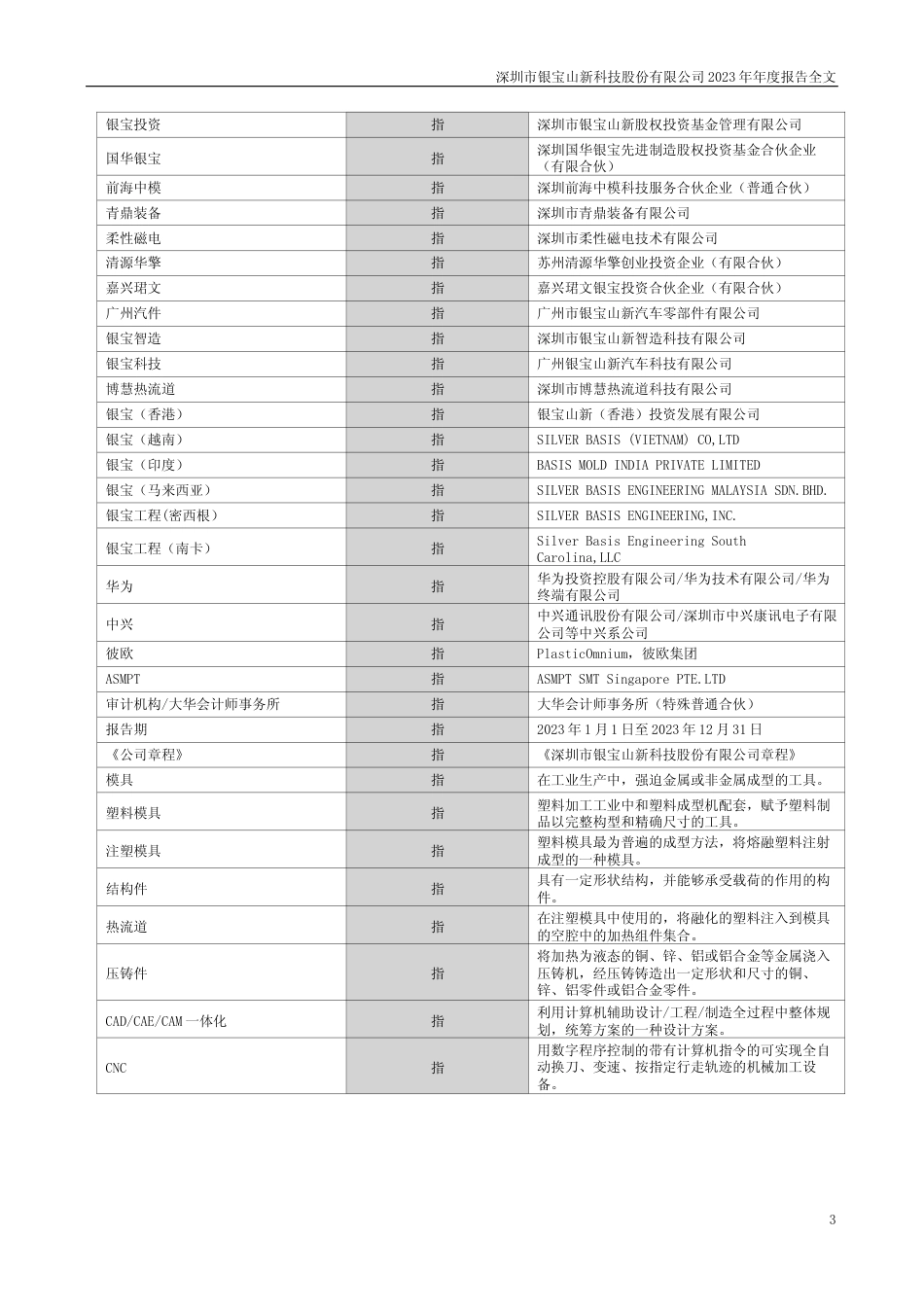 深圳市银宝山新科技股份有限公司 2023 年年度报告全文

| | | |
|---|---|---|
| 银宝投资 | 指 | 深圳市银宝山新股权投资基金管理有限公司 |
| 国华银宝 | 指 | 深圳国华银宝先进制造股权投资基金合伙企业（有限合伙） |
| 前海中模 | 指 | 深圳前海中模科技服务合伙企业（普通合伙） |
| 青鼎装备 | 指 | 深圳市青鼎装备有限公司 |
| 柔性磁电 | 指 | 深圳市柔性磁电技术有限公司 |
| 清源华擎 | 指 | 苏州清源华擎创业投资企业（有限合伙） |
| 嘉兴珺文 | 指 | 嘉兴珺文银宝投资合伙企业（有限合伙） |
| 广州汽件 | 指 | 广州市银宝山新汽车零部件有限公司 |
| 银宝智造 | 指 | 深圳市银宝山新智造科技有限公司 |
| 银宝科技 | 指 | 广州银宝山新汽车科技有限公司 |
| 博慧热流道 | 指 | 深圳市博慧热流道科技有限公司 |
| 银宝（香港） | 指 | 银宝山新（香港）投资发展有限公司 |
| 银宝（越南） | 指 | SILVER BASIS (VIETNAM) CO,LTD |
| 银宝（印度） | 指 | BASIS MOLD INDIA PRIVATE LIMITED |
| 银宝（马来西亚） | 指 | SILVER BASIS ENGINEERING MALAYSIA SDN.BHD. |
| 银宝工程(密西根) | 指 | SILVER BASIS ENGINEERING,INC. |
| 银宝工程（南卡） | 指 | Silver Basis Engineering South Carolina,LLC |
| 华为 | 指 | 华为投资控股有限公司/华为技术有限公司/华为终端有限公司 |
| 中兴 | 指 | 中兴通讯股份有限公司/深圳市中兴康讯电子有限公司等中兴系公司 |
| 彼欧 | 指 | PlasticOmnium，彼欧集团 |
| ASMPT | 指 | ASMPT SMT Singapore PTE.LTD |
| 审计机构/大华会计师事务所 | 指 | 大华会计师事务所（特殊普通合伙） |
| 报告期 | 指 | 2023 年 1 月 1 日至 2023 年 12 月 31 日 |
| 《公司章程》 | 指 | 《深圳市银宝山新科技股份有限公司章程》 |
| 模具 | 指 | 在工业生产中，强迫金属或非金属成型的工具。 |
| 塑料模具 | 指 | 塑料加工工业中和塑料成型机配套，赋予塑料制品以完整构型和精确尺寸的工具。 |
| 注塑模具 | 指 | 塑料模具最为普遍的成型方法，将熔融塑料注射成型的一种模具。 |
| 结构件 | 指 | 具有一定形状结构，并能够承受载荷的作用的构件。 |
| 热流道 | 指 | 在注塑模具中使用的，将融化的塑料注入到模具的空腔中的加热组件集合。 |
| 压铸件 | 指 | 将加热为液态的铜、锌、铝或铝合金等金属浇入压铸机，经压铸铸造出一定形状和尺寸的铜、锌、铝零件或铝合金零件。 |
| CAD/CAE/CAM 一体化 | 指 | 利用计算机辅助设计/工程/制造全过程中整体规划，统筹方案的一种设计方案。 |
| CNC | 指 | 用数字程序控制的带有计算机指令的可实现全自动换刀、变速、按指定行走轨迹的机械加工设备。 |

3